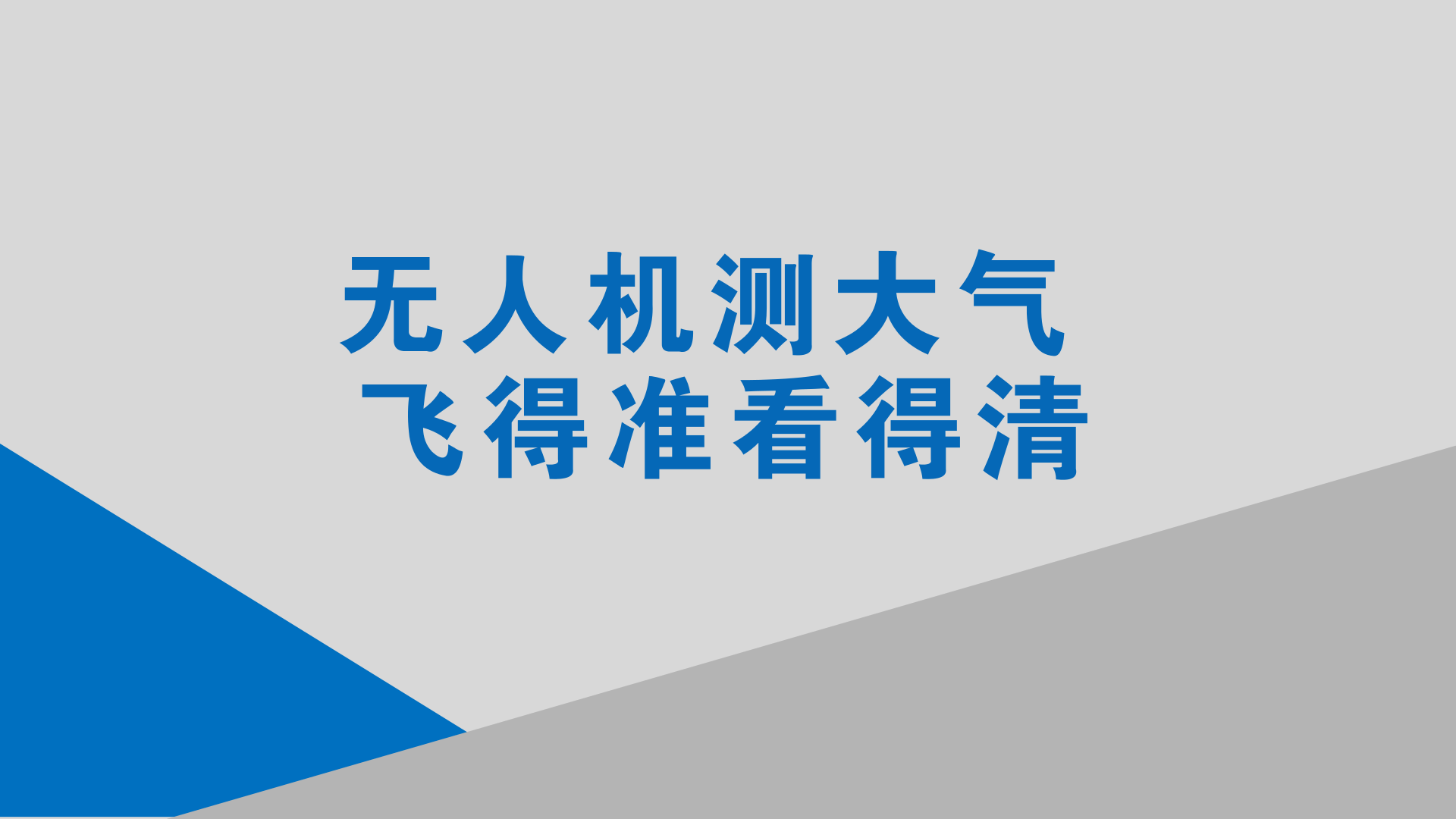 无人机测大气
飞得准看得清